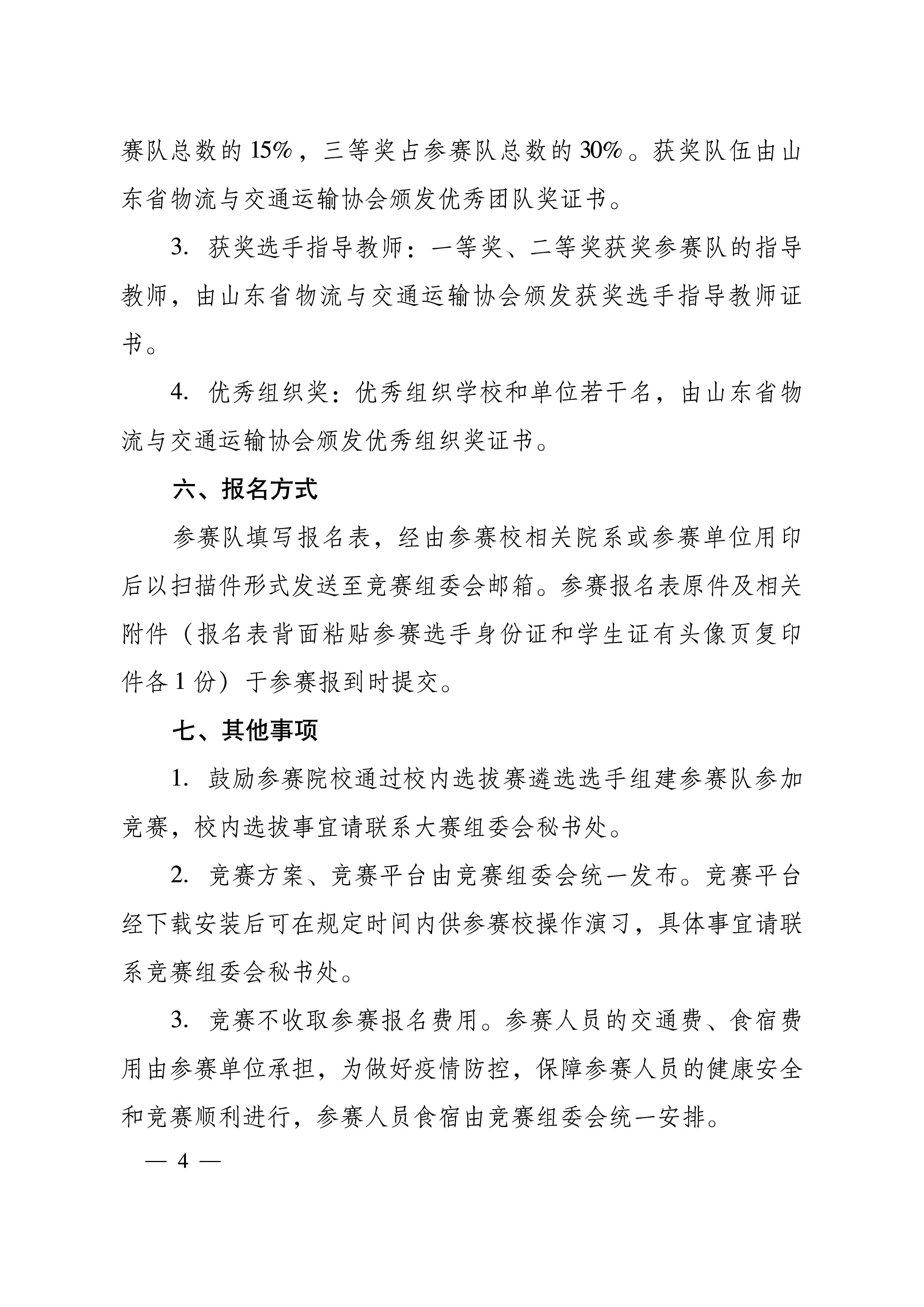 赛队总数的 15%，三等奖占参赛队总数的 30%。获奖队伍由山东省物流与交通运输协会颁发优秀团队奖证书。

3. 获奖选手指导教师：一等奖、二等奖获奖参赛队的指导教师，由山东省物流与交通运输协会颁发获奖选手指导教师证书。

4. 优秀组织奖：优秀组织学校和单位若干名，由山东省物流与交通运输协会颁发优秀组织奖证书。

六、报名方式

参赛队填写报名表，经由参赛校相关院系或参赛单位用印后以扫描件形式发送至竞赛组委会邮箱。参赛报名表原件及相关附件（报名表背面粘贴参赛选手身份证和学生证有头像页复印件各 1 份）于参赛报到时提交。

七、其他事项

1. 鼓励参赛院校通过校内选拔赛遴选选手组建参赛队参加竞赛，校内选拔事宜请联系大赛组委会秘书处。

2. 竞赛方案、竞赛平台由竞赛组委会统一发布。竞赛平台经下载安装后可在规定时间内供参赛校操作演习，具体事宜请联系竞赛组委会秘书处。

3. 竞赛不收取参赛报名费用。参赛人员的交通费、食宿费用由参赛单位承担，为做好疫情防控，保障参赛人员的健康安全和竞赛顺利进行，参赛人员食宿由竞赛组委会统一安排。

— 4 —